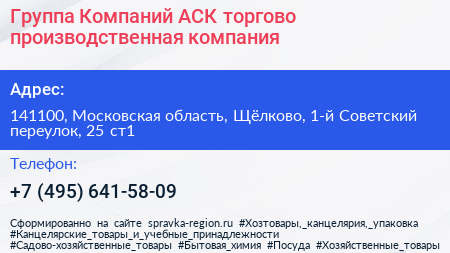 Группа Компаний АСК торгово производственная компания

Адрес:

141100, Московская область, Щёлково, 1-й Советский переулок, 25 ст1

Телефон:

+7 (495) 641-58-09

Сформированно на сайте spravka-region.ru #Хозтовары,_канцелярия,_упаковка #Канцелярские_товары_и_учебные_принадлежности #Садово-хозяйственные_товары #Бытовая_химия #Посуда #Хозяйственные_товары